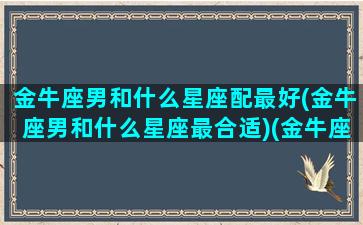 金牛座男和什么星座配最好(金牛座男和什么星座最合适)(金牛座